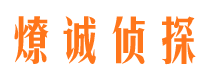 燎诚侦探